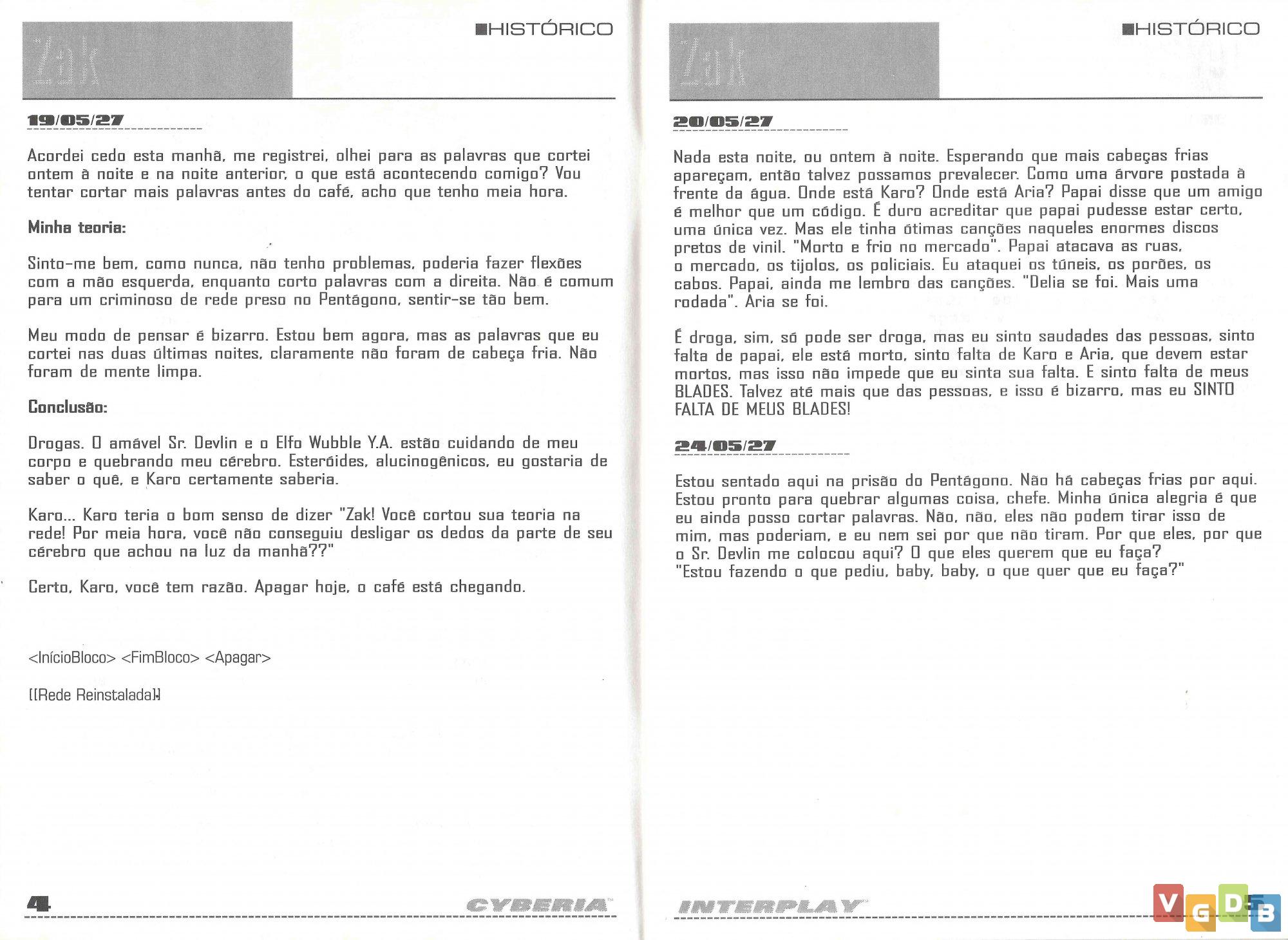 Zak

■HISTÓRICO

19/05/27

Acordei cedo esta manhã, me registrei, olhei para as palavras que cortei ontem à noite e na noite anterior, o que está acontecendo comigo? Vou tentar cortar mais palavras antes do café, acho que tenho meia hora.

Minha teoria:

Sinto-me bem, como nunca, não tenho problemas, poderia fazer flexões com a mão esquerda, enquanto corto palavras com a direita. Não é comum para um criminoso de rede preso no Pentágono, sentir-se tão bem.

Meu modo de pensar é bizarro. Estou bem agora, mas as palavras que eu cortei nas duas últimas noites, claramente não foram de cabeça fria. Não foram de mente limpa.

Conclusão:

Drogas. O amável Sr. Devlin e o Elfo Wubble Y.A. estão cuidando de meu corpo e quebrando meu cérebro. Esteróides, alucinogênicos, eu gostaria de saber o quê, e Karo certamente saberia.

Karo... Karo teria o bom senso de dizer "Zak! Você cortou sua teoria na rede! Por meia hora, você não conseguiu desligar os dedos da parte de seu cérebro que achou na luz da manhã??"

Certo, Karo, você tem razão. Apagar hoje, o café está chegando.

<InícioBloco> <FimBloco> <Apagar>

[[Rede Reinstalada]]

4

CYBERIA

Zak

■HISTÓRICO

20/05/27

Nada esta noite, ou ontem à noite. Esperando que mais cabeças frias apareçam, então talvez possamos prevalecer. Como uma árvore postada à frente da água. Onde está Karo? Onde está Aria? Papai disse que um amigo é melhor que um código. É duro acreditar que papai pudesse estar certo, uma única vez. Mas ele tinha ótimas canções naqueles enormes discos pretos de vinil. "Morto e frio no mercado". Papai atacava as ruas, o mercado, os tijolos, os policiais. Eu ataquei os túneis, os porões, os cabos. Papai, ainda me lembro das canções. "Delia se foi. Mais uma rodada". Aria se foi.

É droga, sim, só pode ser droga, mas eu sinto saudades das pessoas, sinto falta de papai, ele está morto, sinto falta de Karo e Aria, que devem estar mortos, mas isso não impede que eu sinta sua falta. E sinto falta de meus BLADES. Talvez até mais que das pessoas, e isso é bizarro, mas eu SINTO FALTA DE MEUS BLADES!

24/05/27

Estou sentado aqui na prisão do Pentágono. Não há cabeças frias por aqui. Estou pronto para quebrar algumas coisa, chefe. Minha única alegria é que eu ainda posso cortar palavras. Não, não, eles não podem tirar isso de mim, mas poderiam, e eu nem sei por que não tiram. Por que eles, por que o Sr. Devlin me colocou aqui? O que eles querem que eu faça?
"Estou fazendo o que pediu, baby, baby, o que quer que eu faça?"

INTERPLAY

5

VGDB